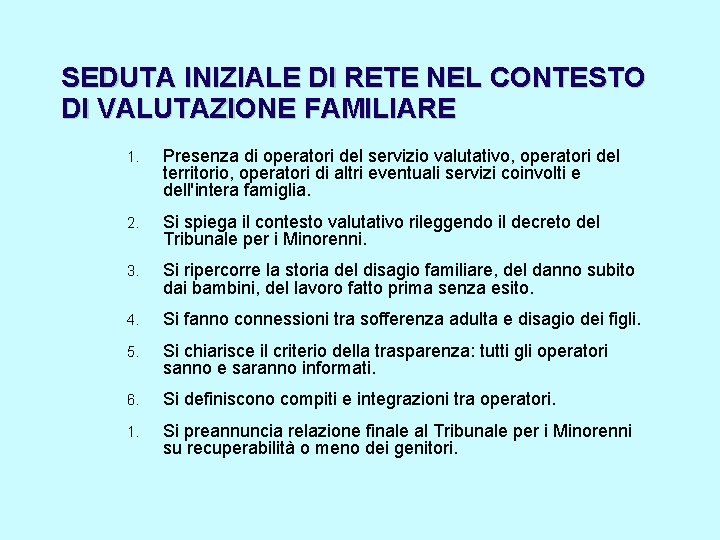 SEDUTA INIZIALE DI RETE NEL CONTESTO DI VALUTAZIONE FAMILIARE

1. Presenza di operatori del servizio valutativo, operatori del territorio, operatori di altri eventuali servizi coinvolti e dell'intera famiglia.

2. Si spiega il contesto valutativo rileggendo il decreto del Tribunale per i Minorenni.

3. Si ripercorre la storia del disagio familiare, del danno subito dai bambini, del lavoro fatto prima senza esito.

4. Si fanno connessioni tra sofferenza adulta e disagio dei figli.

5. Si chiarisce il criterio della trasparenza: tutti gli operatori sanno e saranno informati.

6. Si definiscono compiti e integrazioni tra operatori.

1. Si preannuncia relazione finale al Tribunale per i Minorenni su recuperabilità o meno dei genitori.